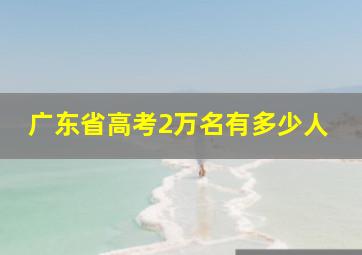 广东省高考2万名有多少人